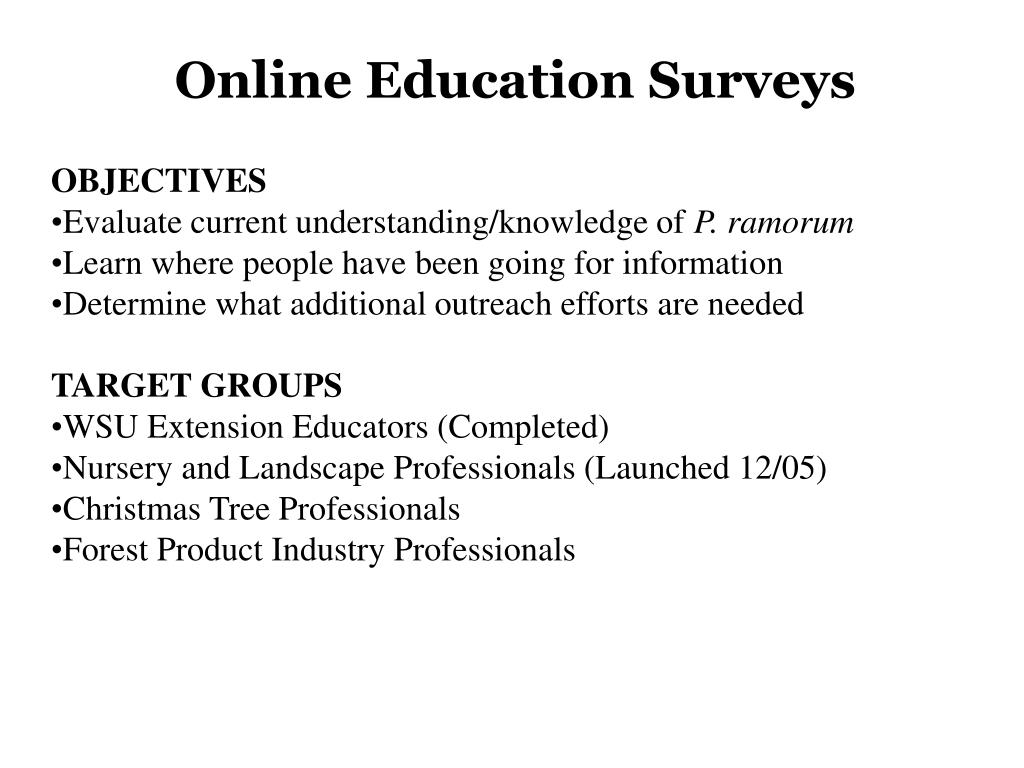 Online Education Surveys

OBJECTIVES
•Evaluate current understanding/knowledge of P. ramorum
•Learn where people have been going for information
•Determine what additional outreach efforts are needed

TARGET GROUPS
•WSU Extension Educators (Completed)
•Nursery and Landscape Professionals (Launched 12/05)
•Christmas Tree Professionals
•Forest Product Industry Professionals